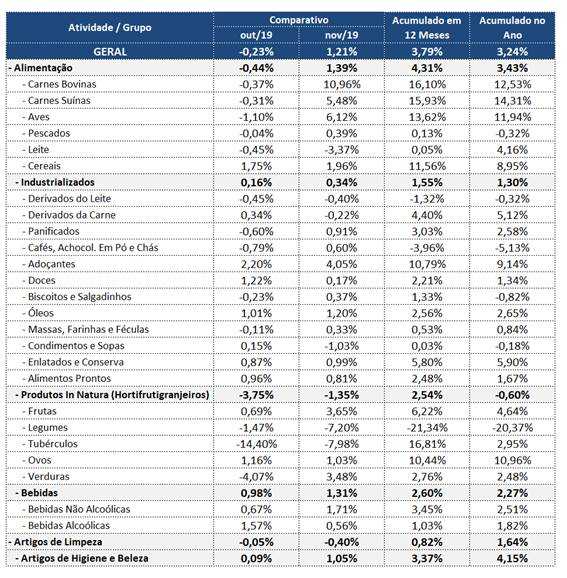 | Atividade / Grupo | Comparativo out/19 | Comparativo nov/19 | Acumulado em 12 Meses | Acumulado no Ano |
|---|---|---|---|---|
| GERAL | -0,23% | 1,21% | 3,79% | 3,24% |
| - Alimentação | -0,44% | 1,39% | 4,31% | 3,43% |
| - Carnes Bovinas | -0,37% | 10,96% | 16,10% | 12,53% |
| - Carnes Suínas | -0,31% | 5,48% | 15,93% | 14,31% |
| - Aves | -1,10% | 6,12% | 13,62% | 11,94% |
| - Pescados | -0,04% | 0,39% | 0,13% | -0,32% |
| - Leite | -0,45% | -3,37% | 0,05% | 4,16% |
| - Cereais | 1,75% | 1,96% | 11,56% | 8,95% |
| - Industrializados | 0,16% | 0,34% | 1,55% | 1,30% |
| - Derivados do Leite | -0,45% | -0,40% | -1,32% | -0,32% |
| - Derivados da Carne | 0,34% | -0,22% | 4,40% | 5,12% |
| - Panificados | -0,60% | 0,91% | 3,03% | 2,58% |
| - Cafés, Achocol. Em Pó e Chás | -0,79% | 0,60% | -3,96% | -5,13% |
| - Adoçantes | 2,20% | 4,05% | 10,79% | 9,14% |
| - Doces | 1,22% | 0,17% | 2,21% | 1,34% |
| - Biscoitos e Salgadinhos | -0,23% | 0,37% | 1,33% | -0,82% |
| - Óleos | 1,01% | 1,20% | 2,56% | 2,65% |
| - Massas, Farinhas e Féculas | -0,11% | 0,33% | 0,53% | 0,84% |
| - Condimentos e Sopas | 0,15% | -1,03% | 0,03% | -0,18% |
| - Enlatados e Conserva | 0,87% | 0,99% | 5,80% | 5,90% |
| - Alimentos Prontos | 0,96% | 0,81% | 2,48% | 1,67% |
| - Produtos In Natura (Hortifrutigranjeiros) | -3,75% | -1,35% | 2,54% | -0,60% |
| - Frutas | 0,69% | 3,65% | 6,22% | 4,64% |
| - Legumes | -1,47% | -7,20% | -21,34% | -20,37% |
| - Tubérculos | -14,40% | -7,98% | 16,81% | 2,95% |
| - Ovos | 1,16% | 1,03% | 10,44% | 10,96% |
| - Verduras | -4,07% | 3,48% | 2,76% | 2,48% |
| - Bebidas | 0,98% | 1,31% | 2,60% | 2,27% |
| - Bebidas Não Alcoólicas | 0,67% | 1,71% | 3,45% | 2,51% |
| - Bebidas Alcoólicas | 1,57% | 0,56% | 1,03% | 1,82% |
| - Artigos de Limpeza | -0,05% | -0,40% | 0,82% | 1,64% |
| - Artigos de Higiene e Beleza | 0,09% | 1,05% | 3,37% | 4,15% |